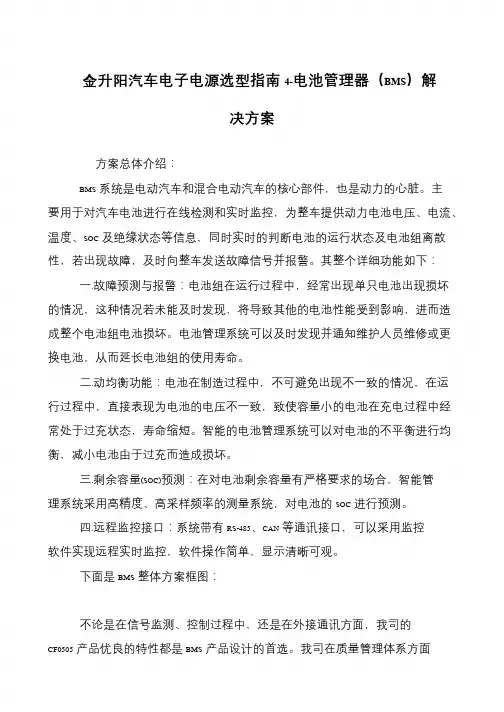 金升阳汽车电子电源选型指南 4-电池管理器（BMS）解决方案

方案总体介绍：

BMS 系统是电动汽车和混合电动汽车的核心部件，也是动力的心脏。主要用于对汽车电池进行在线检测和实时监控，为整车提供动力电池电压、电流、温度、SOC 及绝缘状态等信息，同时实时的判断电池的运行状态及电池组离散性，若出现故障，及时向整车发送故障信号并报警。其整个详细功能如下：

一.故障预测与报警：电池组在运行过程中，经常出现单只电池出现损坏的情况，这种情况若未能及时发现，将导致其他的电池性能受到影响，进而造成整个电池组电池损坏。电池管理系统可以及时发现并通知维护人员维修或更换电池，从而延长电池组的使用寿命。

二.动均衡功能：电池在制造过程中，不可避免出现不一致的情况，在运行过程中，直接表现为电池的电压不一致，致使容量小的电池在充电过程中经常处于过充状态，寿命缩短。智能的电池管理系统可以对电池的不平衡进行均衡，减小电池由于过充而造成损坏。

三.剩余容量(SOC)预测：在对电池剩余容量有严格要求的场合，智能管理系统采用高精度、高采样频率的测量系统，对电池的 SOC 进行预测。

四.远程监控接口：系统带有 RS-485、CAN 等通讯接口，可以采用监控软件实现远程实时监控，软件操作简单，显示清晰可观。

下面是 BMS 整体方案框图：

不论是在信号监测、控制过程中，还是在外接通讯方面，我司的 CF0505 产品优良的特性都是 BMS 产品设计的首选。我司在质量管理体系方面